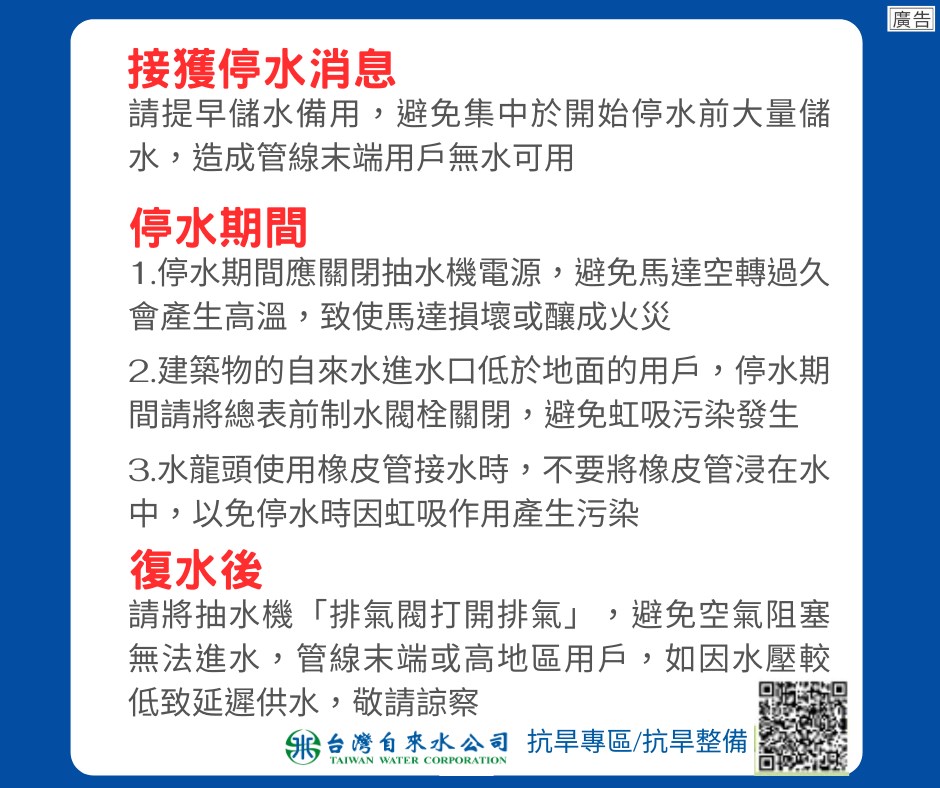 廣告

接獲停水消息
請提早儲水備用，避免集中於開始停水前大量儲水，造成管線末端用戶無水可用

停水期間
1.停水期間應關閉抽水機電源，避免馬達空轉過久會產生高溫，致使馬達損壞或釀成火災

2.建築物的自來水進水口低於地面的用戶，停水期間請將總表前制水閥栓關閉，避免虹吸污染發生

3.水龍頭使用橡皮管接水時，不要將橡皮管浸在水中，以免停水時因虹吸作用產生污染

復水後
請將抽水機「排氣閥打開排氣」，避免空氣阻塞無法進水，管線末端或高地區用戶，如因水壓較低致延遲供水，敬請諒察

台灣自來水公司 TAIWAN WATER CORPORATION 抗旱專區/抗旱整備